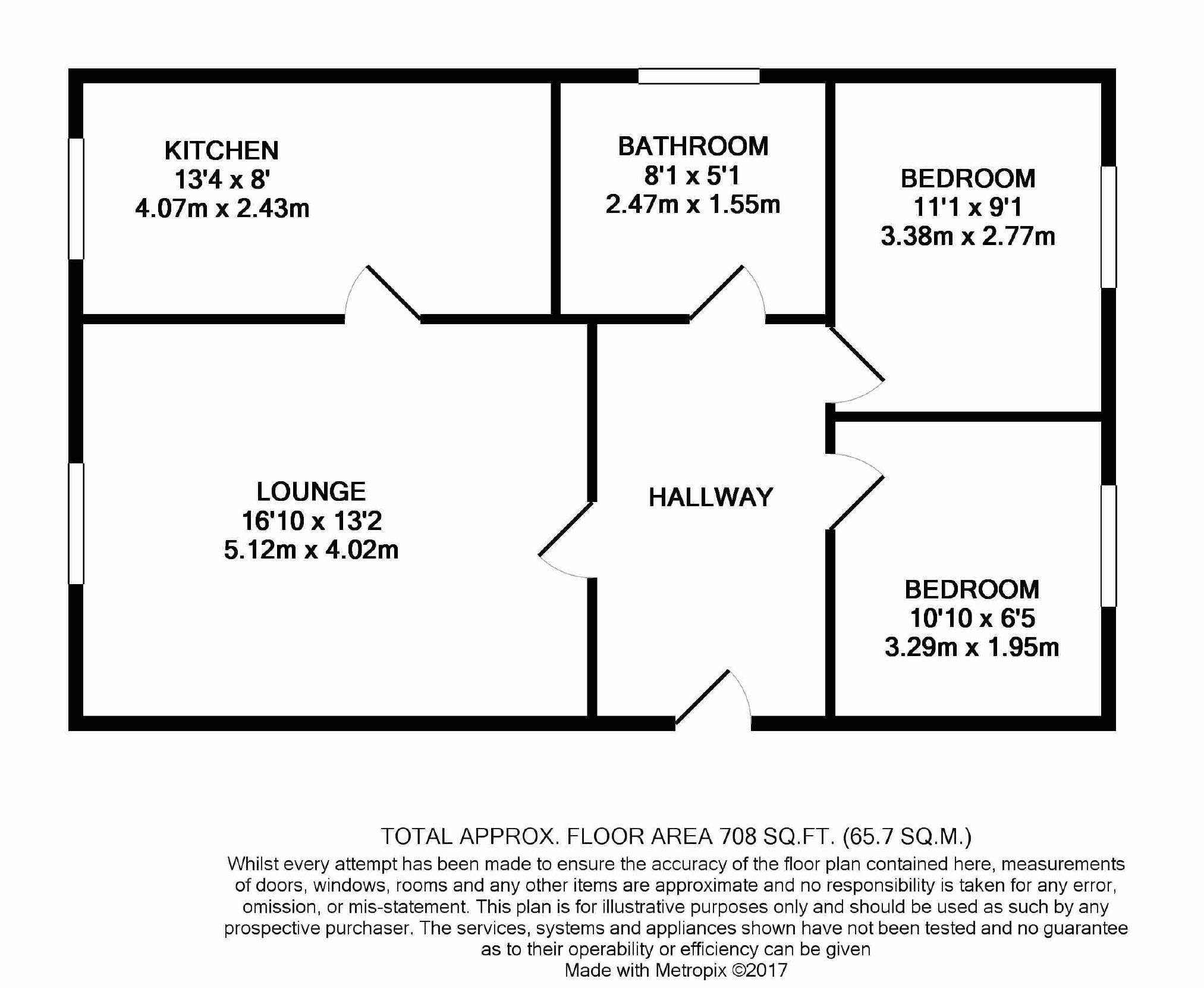 KITCHEN
13'4 x 8'
4.07m x 2.43m

BATHROOM
8'1 x 5'1
2.47m x 1.55m

BEDROOM
11'1 x 9'1
3.38m x 2.77m

LOUNGE
16'10 x 13'2
5.12m x 4.02m

HALLWAY

BEDROOM
10'10 x 6'5
3.29m x 1.95m

TOTAL APPROX. FLOOR AREA 708 SQ.FT. (65.7 SQ.M.)
Whilst every attempt has been made to ensure the accuracy of the floor plan contained here, measurements of doors, windows, rooms and any other items are approximate and no responsibility is taken for any error, omission, or mis-statement. This plan is for illustrative purposes only and should be used as such by any prospective purchaser. The services, systems and appliances shown have not been tested and no guarantee as to their operability or efficiency can be given
Made with Metropix ©2017